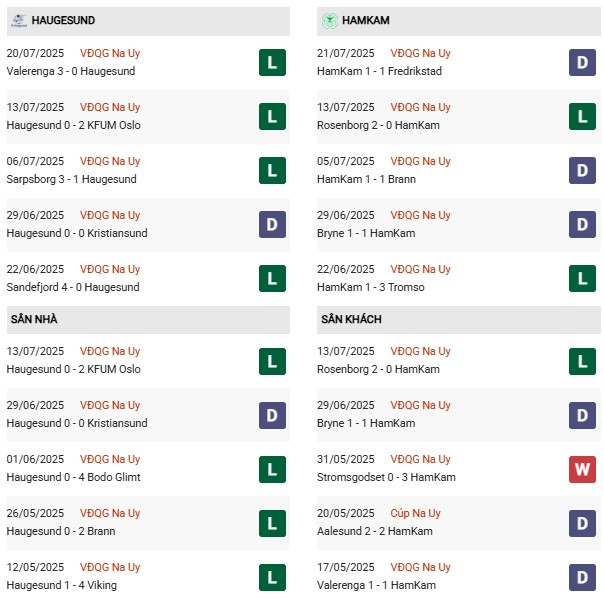 HAUGESUND

20/07/2025 VĐQG Na Uy
Valerenga 3 - 0 Haugesund
L

13/07/2025 VĐQG Na Uy
Haugesund 0 - 2 KFUM Oslo
L

06/07/2025 VĐQG Na Uy
Sarpsborg 3 - 1 Haugesund
L

29/06/2025 VĐQG Na Uy
Haugesund 0 - 0 Kristiansund
D

22/06/2025 VĐQG Na Uy
Sandefjord 4 - 0 Haugesund
L

SÂN NHÀ

13/07/2025 VĐQG Na Uy
Haugesund 0 - 2 KFUM Oslo
L

29/06/2025 VĐQG Na Uy
Haugesund 0 - 0 Kristiansund
D

01/06/2025 VĐQG Na Uy
Haugesund 0 - 4 Bodo Glimt
L

26/05/2025 VĐQG Na Uy
Haugesund 0 - 2 Brann
L

12/05/2025 VĐQG Na Uy
Haugesund 1 - 4 Viking
L

HAMKAM

21/07/2025 VĐQG Na Uy
HamKam 1 - 1 Fredrikstad
D

13/07/2025 VĐQG Na Uy
Rosenborg 2 - 0 HamKam
L

05/07/2025 VĐQG Na Uy
HamKam 1 - 1 Brann
D

29/06/2025 VĐQG Na Uy
Bryne 1 - 1 HamKam
D

22/06/2025 VĐQG Na Uy
HamKam 1 - 3 Tromso
L

SÂN KHÁCH

13/07/2025 VĐQG Na Uy
Rosenborg 2 - 0 HamKam
L

29/06/2025 VĐQG Na Uy
Bryne 1 - 1 HamKam
D

31/05/2025 VĐQG Na Uy
Stromsgodset 0 - 3 HamKam
W

20/05/2025 Cúp Na Uy
Aalesund 2 - 2 HamKam
D

17/05/2025 VĐQG Na Uy
Valerenga 1 - 1 HamKam
D